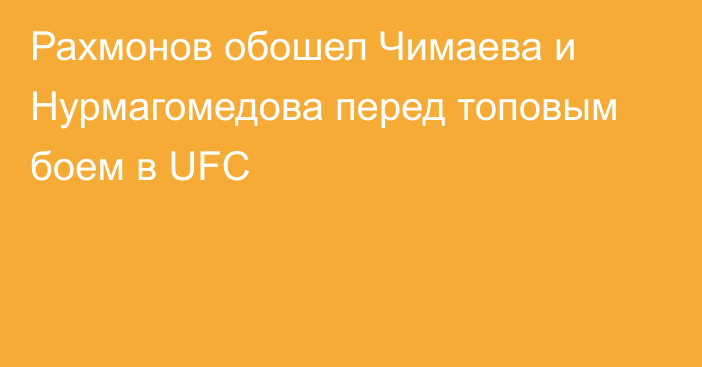 Рахмонов обошел Чимаева и Нурмагомедова перед топовым боем в UFC